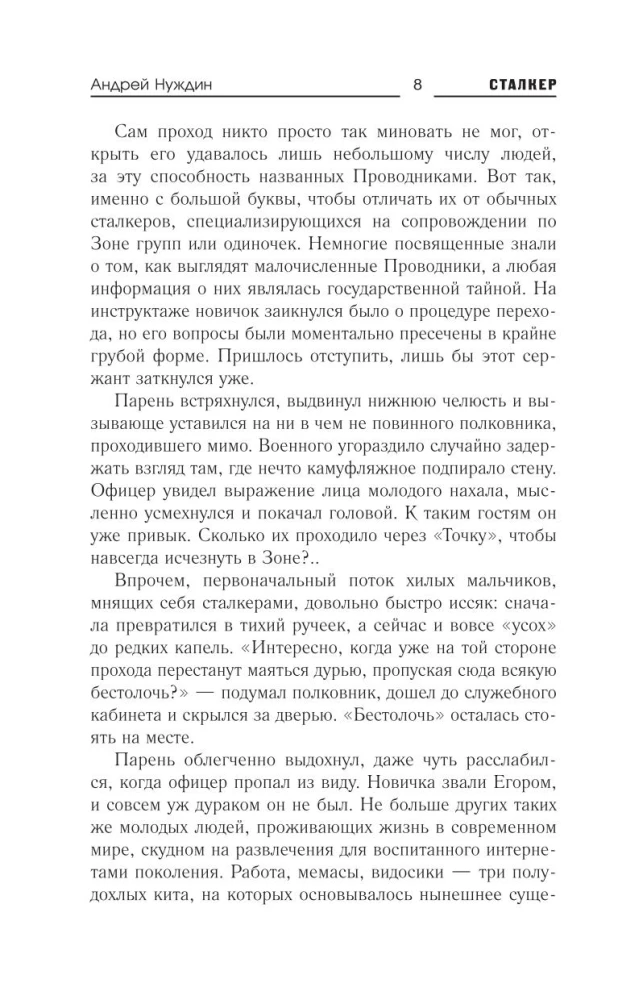 Андрей Нуждин 8 СТАЛКЕР

Сам проход никто просто так миновать не мог, открыть его удавалось лишь небольшому числу людей, за эту способность названных Проводниками. Вот так, именно с большой буквы, чтобы отличать их от обычных сталкеров, специализирующихся на сопровождении по Зоне групп или одиночек. Немногие посвященные знали о том, как выглядят малочисленные Проводники, а любая информация о них являлась государственной тайной. На инструктаже новичок заикнулся было о процедуре перехода, но его вопросы были моментально пресечены в крайне грубой форме. Пришлось отступить, лишь бы этот сержант заткнулся уже.

Парень встряхнулся, выдвинул нижнюю челюсть и вызывающе уставился на ни в чем не повинного полковника, проходившего мимо. Военного угораздило случайно задержать взгляд там, где нечто камуфляжное подпирало стену. Офицер увидел выражение лица молодого нахала, мысленно усмехнулся и покачал головой. К таким гостям он уже привык. Сколько их проходило через «Точку», чтобы навсегда исчезнуть в Зоне?..

Впрочем, первоначальный поток хилых мальчиков, мнящих себя сталкерами, довольно быстро иссяк: сначала превратился в тихий ручеек, а сейчас и вовсе «усох» до редких капель. «Интересно, когда уже на той стороне прохода перестанут маяться дурью, пропуская сюда всякую бестолочь?» — подумал полковник, дошел до служебного кабинета и скрылся за дверью. «Бестолочь» осталась стоять на месте.

Парень облегченно выдохнул, даже чуть расслабился, когда офицер пропал из виду. Новичка звали Егором, и совсем уж дураком он не был. Не больше других таких же молодых людей, проживающих жизнь в современном мире, скудном на развлечения для воспитанного интернетами поколения. Работа, мемасы, видосики — три полудохлых кита, на которых основывалось нынешнее суще-